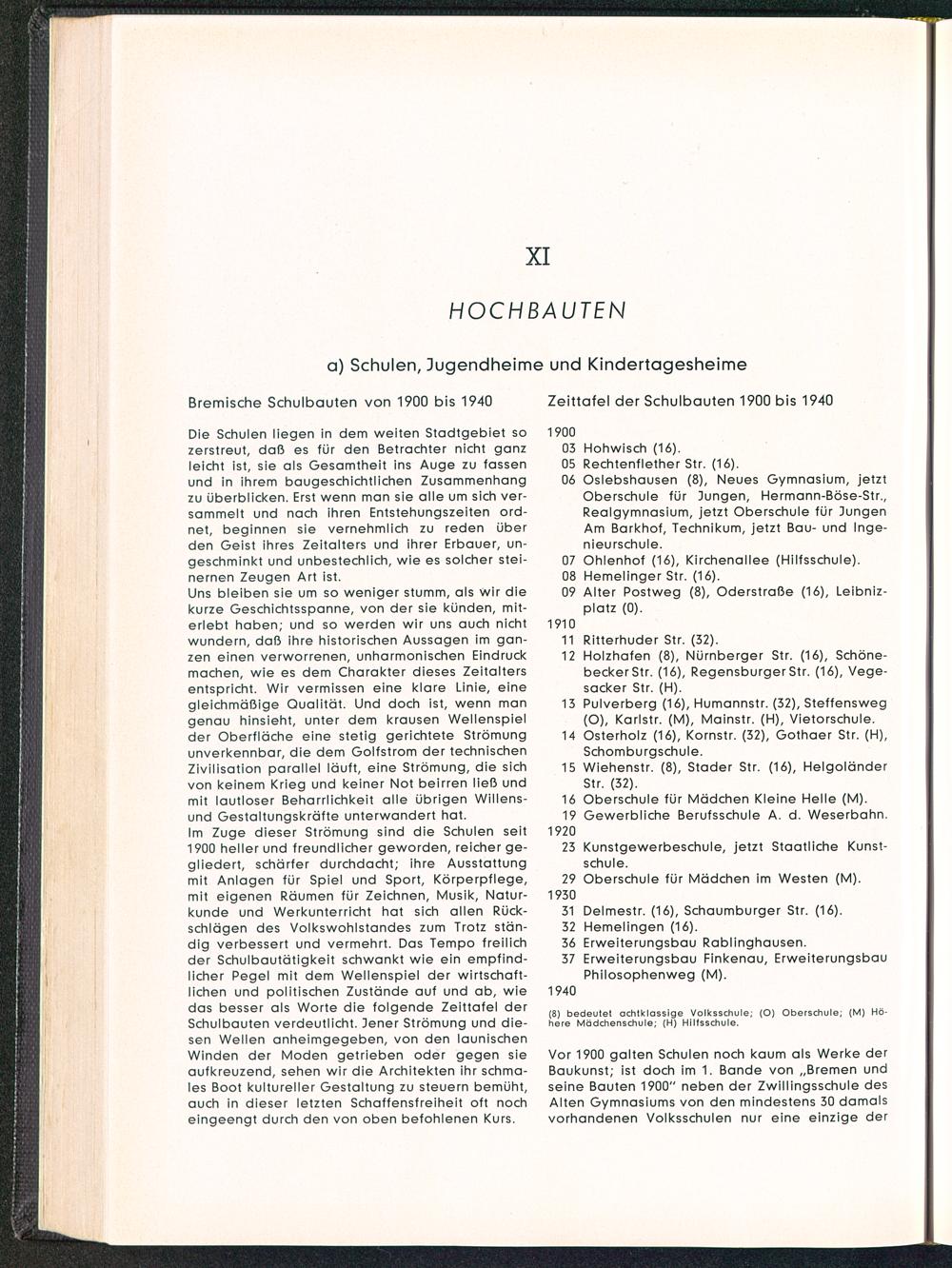 XI

HOCHBAUTEN

a) Schulen, Jugendheime und Kindertagesheime

Bremische Schulbauten von 1900 bis 1940

Die Schulen liegen in dem weiten Stadtgebiet so zerstreut, daß es für den Betrachter nicht ganz leicht ist, sie als Gesamtheit ins Auge zu fassen und in ihrem baugeschichtlichen Zusammenhang zu überblicken. Erst wenn man sie alle um sich versammelt und nach ihren Entstehungszeiten ordnet, beginnen sie vernehmlich zu reden über den Geist ihres Zeitalters und ihrer Erbauer, ungeschminkt und unbestechlich, wie es solcher steinernen Zeugen Art ist.
Uns bleiben sie um so weniger stumm, als wir die kurze Geschichtsspanne, von der sie künden, miterlebt haben; und so werden wir uns auch nicht wundern, daß ihre historischen Aussagen im ganzen einen verworrenen, unharmonischen Eindruck machen, wie es dem Charakter dieses Zeitalters entspricht. Wir vermissen eine klare Linie, eine gleichmäßige Qualität. Und doch ist, wenn man genau hinsieht, unter dem krausen Wellenspiel der Oberfläche eine stetig gerichtete Strömung unverkennbar, die dem Golfstrom der technischen Zivilisation parallel läuft, eine Strömung, die sich von keinem Krieg und keiner Not beirren ließ und mit lautloser Beharrlichkeit alle übrigen Willens- und Gestaltungskräfte unterwandert hat.
Im Zuge dieser Strömung sind die Schulen seit 1900 heller und freundlicher geworden, reicher gegliedert, schärfer durchdacht; ihre Ausstattung mit Anlagen für Spiel und Sport, Körperpflege, mit eigenen Räumen für Zeichnen, Musik, Naturkunde und Werkunterricht hat sich allen Rückschlägen des Volkswohlstandes zum Trotz ständig verbessert und vermehrt. Das Tempo freilich der Schulbautätigkeit schwankt wie ein empfindlicher Pegel mit dem Wellenspiel der wirtschaftlichen und politischen Zustände auf und ab, wie das besser als Worte die folgende Zeittafel der Schulbauten verdeutlicht. Jener Strömung und diesen Wellen anheimgegeben, von den launischen Winden der Moden getrieben oder gegen sie aufkreuzend, sehen wir die Architekten ihr schmales Boot kultureller Gestaltung zu steuern bemüht, auch in dieser letzten Schaffensfreiheit oft noch eingeengt durch den von oben befohlenen Kurs.

Zeittafel der Schulbauten 1900 bis 1940

1900
03 Hohwisch (16).
05 Rechtenflether Str. (16).
06 Oslebshausen (8), Neues Gymnasium, jetzt Oberschule für Jungen, Hermann-Böse-Str., Realgymnasium, jetzt Oberschule für Jungen Am Barkhof, Technikum, jetzt Bau- und Ingenieurschule.
07 Ohlenhof (16), Kirchenallee (Hilfsschule).
08 Hemelinger Str. (16).
09 Alter Postweg (8), Oderstraße (16), Leibnizplatz (0).
1910
11 Ritterhuder Str. (32).
12 Holzhafen (8), Nürnberger Str. (16), Schönebecker Str. (16), Regensburger Str. (16), Vegesacker Str. (H).
13 Pulverberg (16), Humannstr. (32), Steffensweg (O), Karlstr. (M), Mainstr. (H), Vietorschule.
14 Osterholz (16), Kornstr. (32), Gothaer Str. (H), Schomburgschule.
15 Wiehenstr. (8), Stader Str. (16), Helgoländer Str. (32).
16 Oberschule für Mädchen Kleine Helle (M).
19 Gewerbliche Berufsschule A. d. Weserbahn.
1920
23 Kunstgewerbeschule, jetzt Staatliche Kunstschule.
29 Oberschule für Mädchen im Westen (M).
1930
31 Delmestr. (16), Schaumburger Str. (16).
32 Hemelingen (16).
36 Erweiterungsbau Rablinghausen.
37 Erweiterungsbau Finkenau, Erweiterungsbau Philosophenweg (M).
1940

(8) bedeutet achtklassige Volksschule; (O) Oberschule; (M) Höhere Mädchenschule; (H) Hilfsschule.

Vor 1900 galten Schulen noch kaum als Werke der Baukunst; ist doch im 1. Bande von „Bremen und seine Bauten 1900" neben der Zwillingsschule des Alten Gymnasiums von den mindestens 30 damals vorhandenen Volksschulen nur eine einzige der